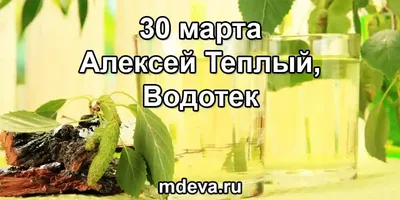 30 марта
Алексей Теплый,
Водотек

mdeva.ru